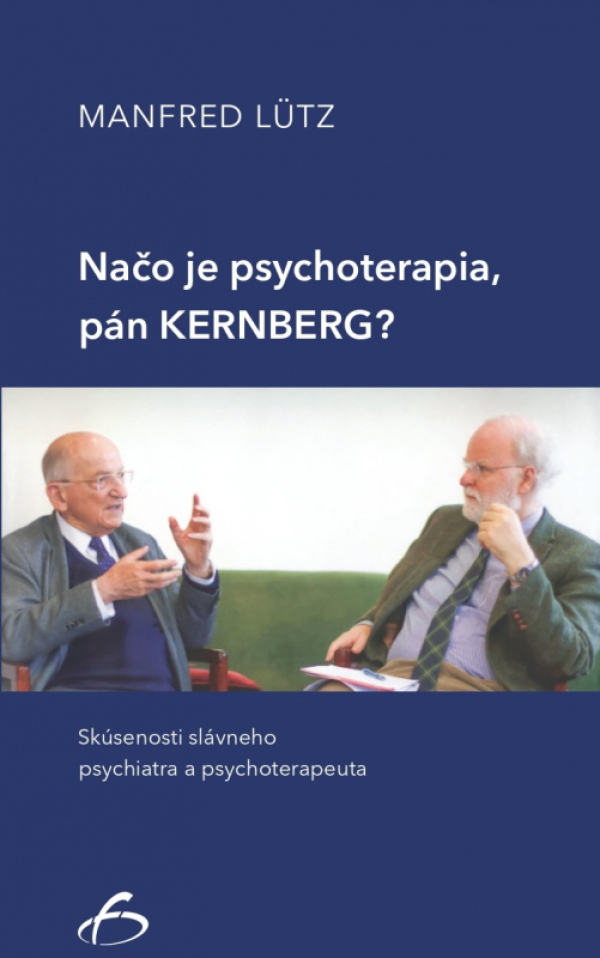 MANFRED LÜTZ

Načo je psychoterapia, pán KERNBERG?

Skúsenosti slávneho psychiatra a psychoterapeuta